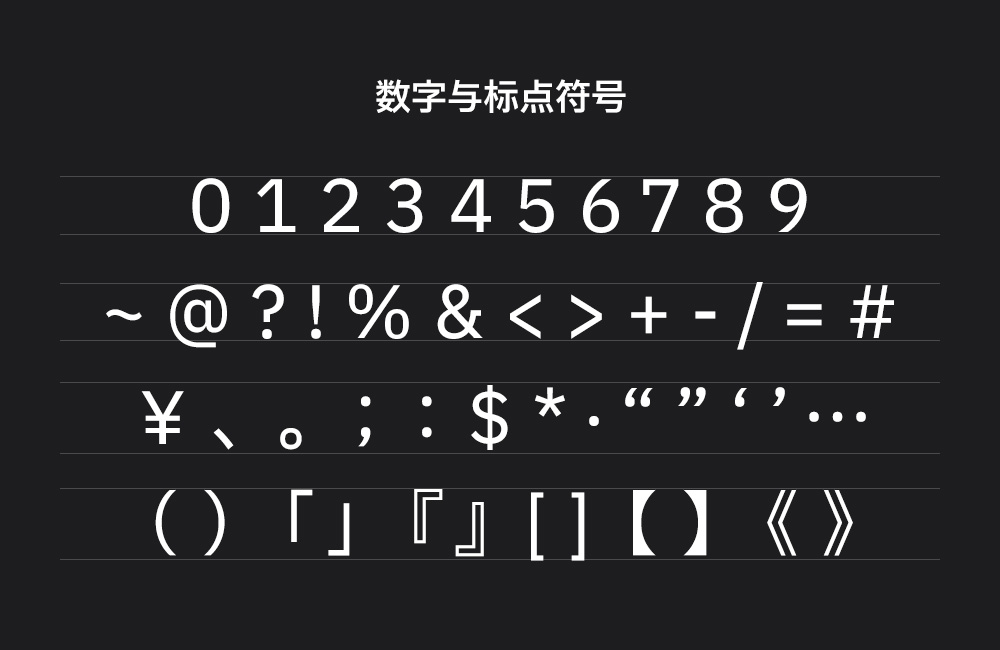 数字与标点符号

0 1 2 3 4 5 6 7 8 9

~ @ ? ! % & < > + - / = #

¥ 、 。 ; : $ * · “ ” ‘ ’ …

( ) 「 」 『 』 [ ] 【 】 《 》